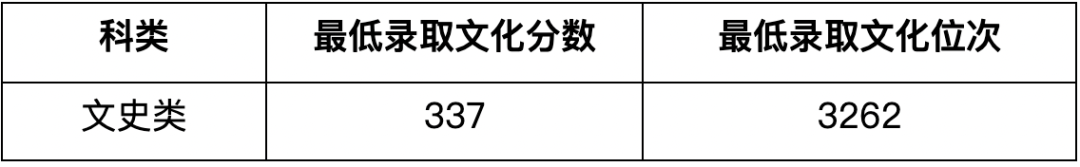 | 科类 | 最低录取文化分数 | 最低录取文化位次 |
|---|---|---|
| 文史类 | 337 | 3262 |